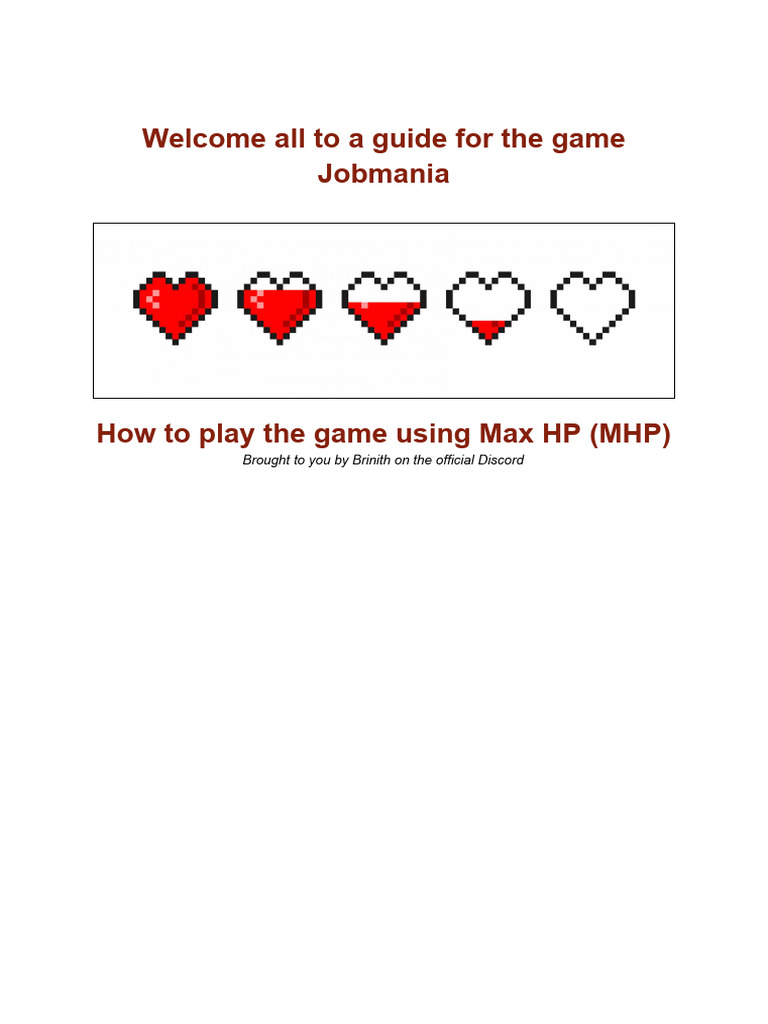 Welcome all to a guide for the game Jobmania

How to play the game using Max HP (MHP)

Brought to you by Brinith on the official Discord